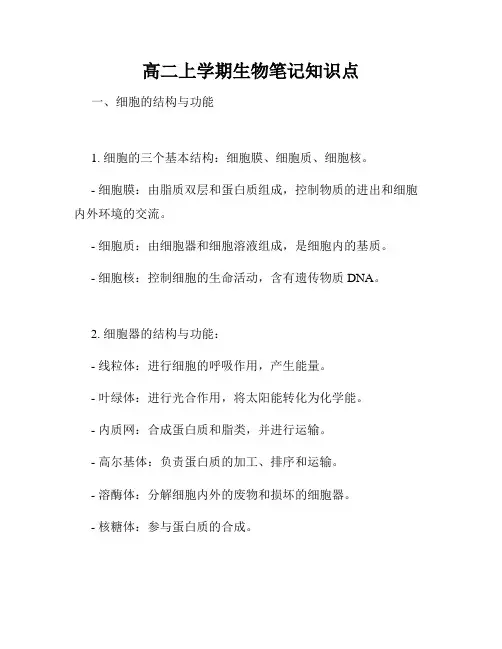 高二上学期生物笔记知识点

一、细胞的结构与功能

1. 细胞的三个基本结构：细胞膜、细胞质、细胞核。

- 细胞膜：由脂质双层和蛋白质组成，控制物质的进出和细胞内外环境的交流。

- 细胞质：由细胞器和细胞溶液组成，是细胞内的基质。

- 细胞核：控制细胞的生命活动，含有遗传物质 DNA。

2. 细胞器的结构与功能：

- 线粒体：进行细胞的呼吸作用，产生能量。

- 叶绿体：进行光合作用，将太阳能转化为化学能。

- 内质网：合成蛋白质和脂类，并进行运输。

- 高尔基体：负责蛋白质的加工、排序和运输。

- 溶酶体：分解细胞内外的废物和损坏的细胞器。

- 核糖体：参与蛋白质的合成。